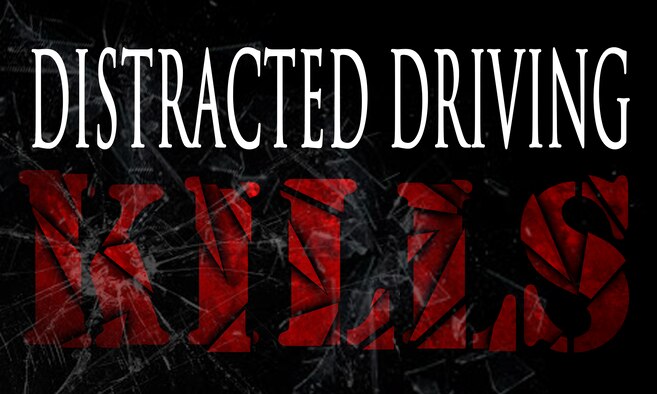 DISTRACTED DRIVING
KILLS